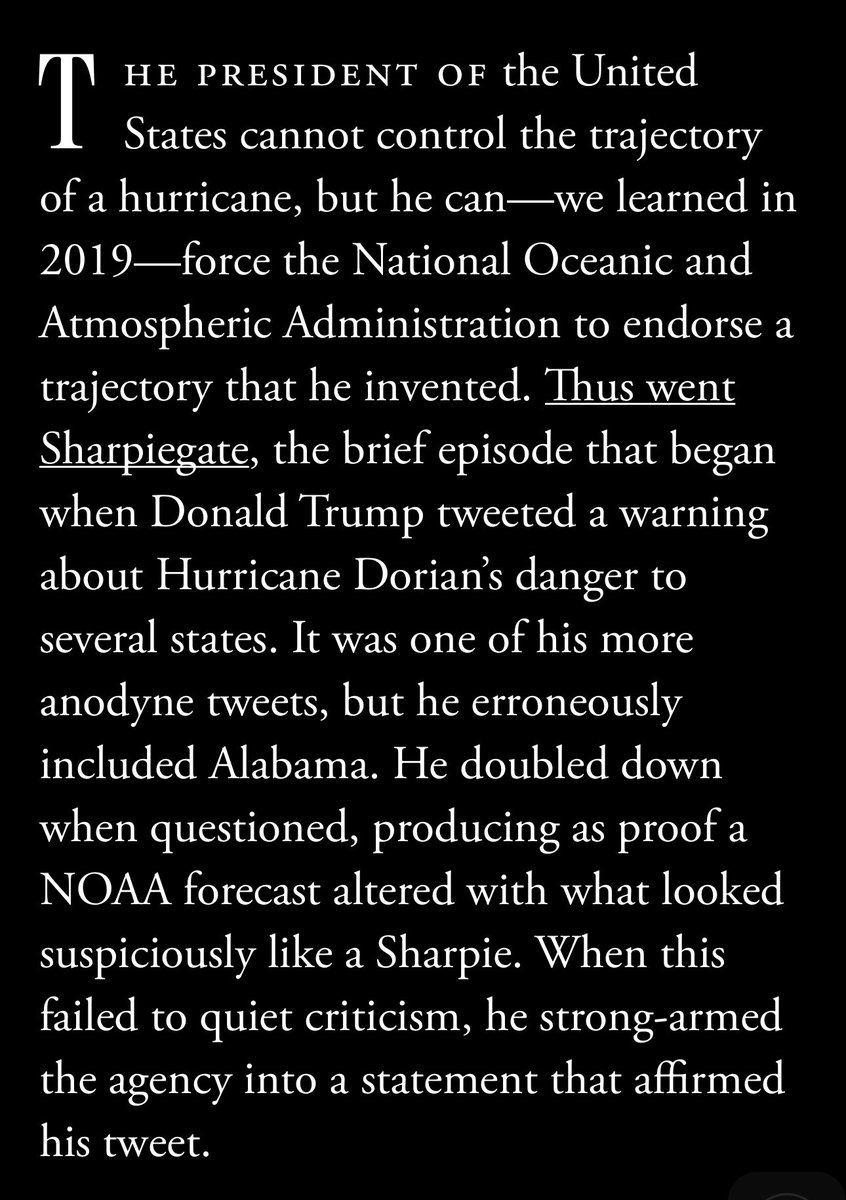 THE PRESIDENT OF the United States cannot control the trajectory of a hurricane, but he can—we learned in 2019—force the National Oceanic and Atmospheric Administration to endorse a trajectory that he invented. Thus went Sharpiegate, the brief episode that began when Donald Trump tweeted a warning about Hurricane Dorian's danger to several states. It was one of his more anodyne tweets, but he erroneously included Alabama. He doubled down when questioned, producing as proof a NOAA forecast altered with what looked suspiciously like a Sharpie. When this failed to quiet criticism, he strong-armed the agency into a statement that affirmed his tweet.